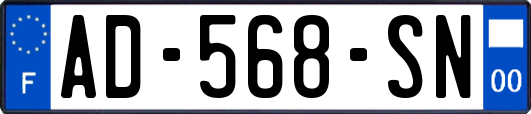 F
AD-568-SN
00